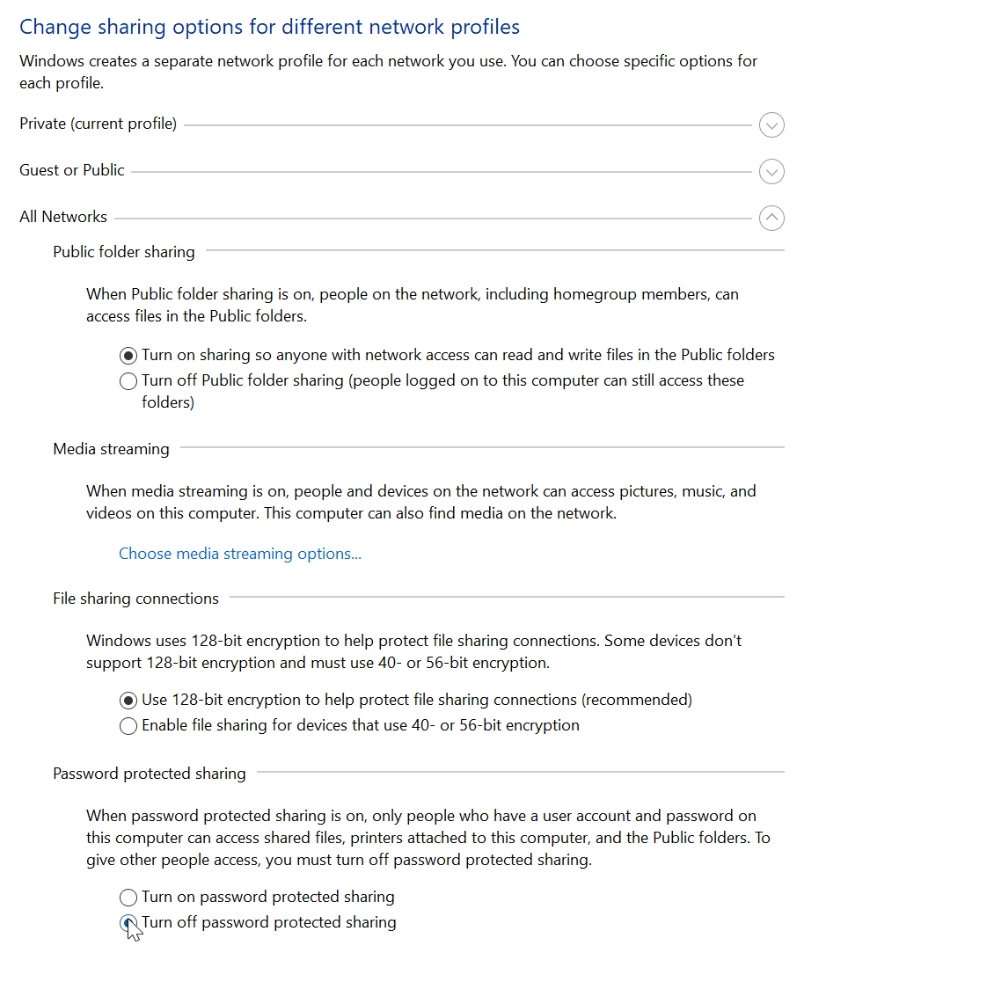 Change sharing options for different network profiles

Windows creates a separate network profile for each network you use. You can choose specific options for each profile.

Private (current profile)

Guest or Public

All Networks

Public folder sharing

When Public folder sharing is on, people on the network, including homegroup members, can access files in the Public folders.

Turn on sharing so anyone with network access can read and write files in the Public folders
Turn off Public folder sharing (people logged on to this computer can still access these folders)

Media streaming

When media streaming is on, people and devices on the network can access pictures, music, and videos on this computer. This computer can also find media on the network.

Choose media streaming options...

File sharing connections

Windows uses 128-bit encryption to help protect file sharing connections. Some devices don't support 128-bit encryption and must use 40- or 56-bit encryption.

Use 128-bit encryption to help protect file sharing connections (recommended)
Enable file sharing for devices that use 40- or 56-bit encryption

Password protected sharing

When password protected sharing is on, only people who have a user account and password on this computer can access shared files, printers attached to this computer, and the Public folders. To give other people access, you must turn off password protected sharing.

Turn on password protected sharing
Turn off password protected sharing